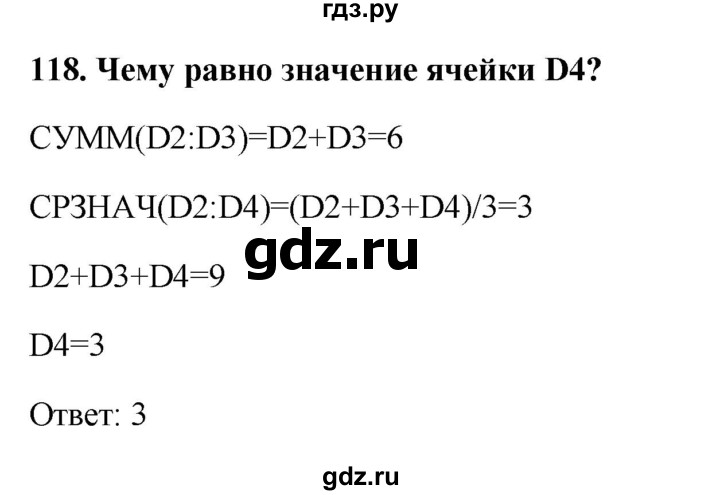 гдз.ру

118. Чему равно значение ячейки D4?

СУММ(D2:D3)=D2+D3=6

СРЗНАЧ(D2:D4)=(D2+D3+D4)/3=3

gdz.ru

D2+D3+D4=9

D4=3

Ответ: 3

gdz.ru